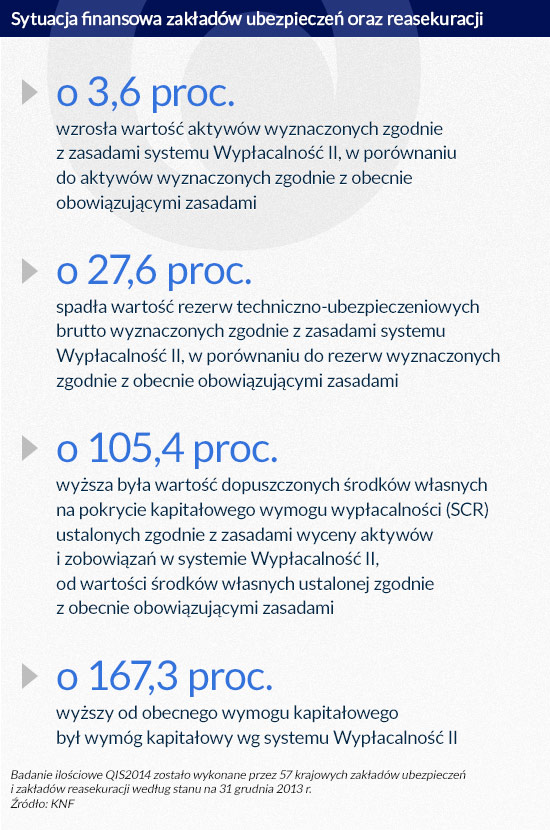 Sytuacja finansowa zakładów ubezpieczeń oraz reasekuracji

o 3,6 proc.
wzrosła wartość aktywów wyznaczonych zgodnie z zasadami systemu Wypłacalność II, w porównaniu do aktywów wyznaczonych zgodnie z obecnie obowiązującymi zasadami

o 27,6 proc.
spadła wartość rezerw techniczno-ubezpieczeniowych brutto wyznaczonych zgodnie z zasadami systemu Wypłacalność II, w porównaniu do rezerw wyznaczonych zgodnie z obecnie obowiązującymi zasadami

o 105,4 proc.
wyższa była wartość dopuszczonych środków własnych na pokrycie kapitałowego wymogu wypłacalności (SCR) ustalonych zgodnie z zasadami wyceny aktywów i zobowiązań w systemie Wypłacalność II, od wartości środków własnych ustalonej zgodnie z obecnie obowiązującymi zasadami

o 167,3 proc.
wyższy od obecnego wymogu kapitałowego był wymóg kapitałowy wg systemu Wypłacalność II

Badanie ilościowe QIS2014 zostało wykonane przez 57 krajowych zakładów ubezpieczeń i zakładów reasekuracji według stanu na 31 grudnia 2013 r.
Źródło: KNF